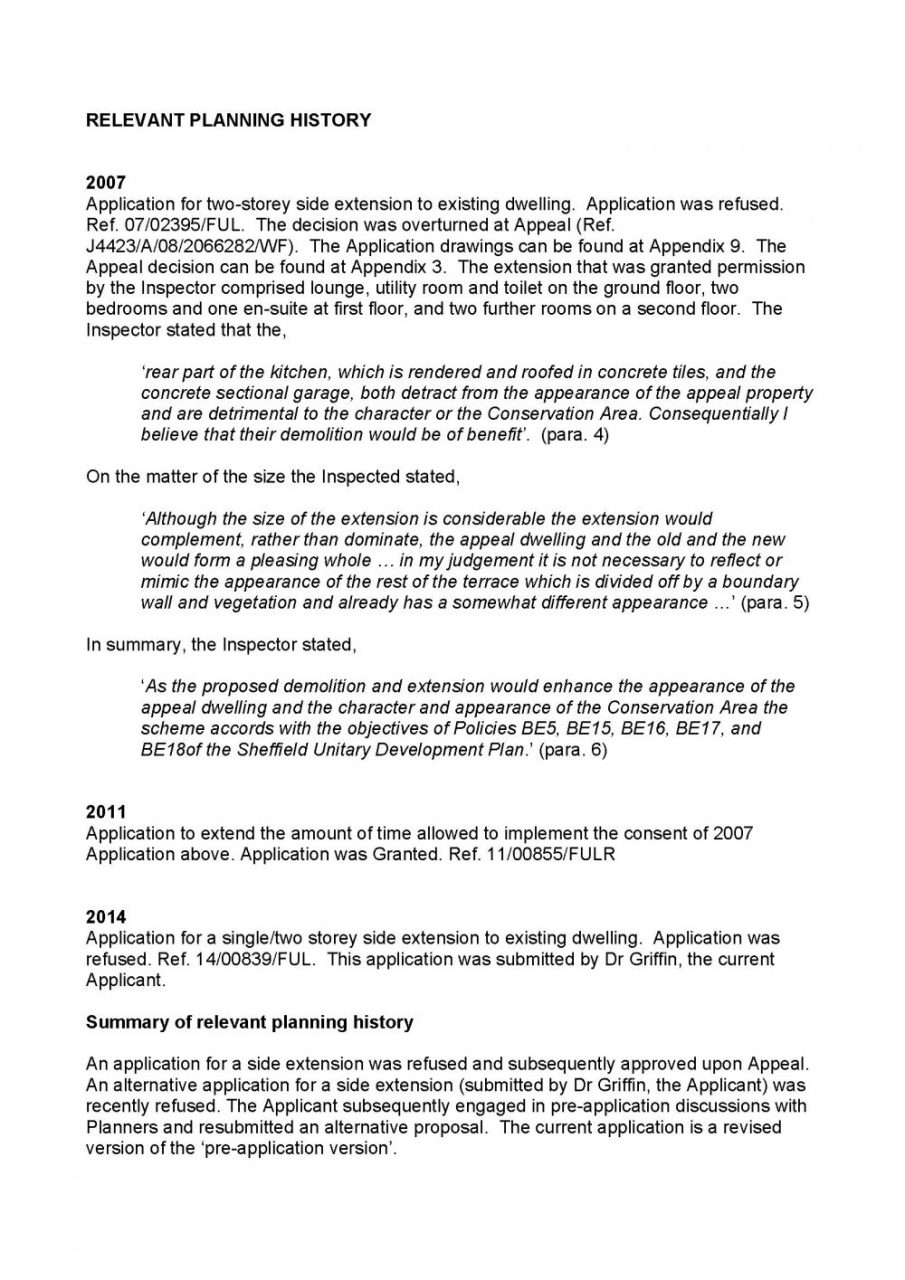 RELEVANT PLANNING HISTORY

2007
Application for two-storey side extension to existing dwelling. Application was refused. Ref. 07/02395/FUL. The decision was overturned at Appeal (Ref. J4423/A/08/2066282/WF). The Application drawings can be found at Appendix 9. The Appeal decision can be found at Appendix 3. The extension that was granted permission by the Inspector comprised lounge, utility room and toilet on the ground floor, two bedrooms and one en-suite at first floor, and two further rooms on a second floor. The Inspector stated that the,

'rear part of the kitchen, which is rendered and roofed in concrete tiles, and the concrete sectional garage, both detract from the appearance of the appeal property and are detrimental to the character or the Conservation Area. Consequentially I believe that their demolition would be of benefit'. (para. 4)

On the matter of the size the Inspected stated,

'Although the size of the extension is considerable the extension would complement, rather than dominate, the appeal dwelling and the old and the new would form a pleasing whole ... in my judgement it is not necessary to reflect or mimic the appearance of the rest of the terrace which is divided off by a boundary wall and vegetation and already has a somewhat different appearance ...' (para. 5)

In summary, the Inspector stated,

'As the proposed demolition and extension would enhance the appearance of the appeal dwelling and the character and appearance of the Conservation Area the scheme accords with the objectives of Policies BE5, BE15, BE16, BE17, and BE18of the Sheffield Unitary Development Plan.' (para. 6)

2011
Application to extend the amount of time allowed to implement the consent of 2007 Application above. Application was Granted. Ref. 11/00855/FULR

2014
Application for a single/two storey side extension to existing dwelling. Application was refused. Ref. 14/00839/FUL. This application was submitted by Dr Griffin, the current Applicant.

Summary of relevant planning history

An application for a side extension was refused and subsequently approved upon Appeal. An alternative application for a side extension (submitted by Dr Griffin, the Applicant) was recently refused. The Applicant subsequently engaged in pre-application discussions with Planners and resubmitted an alternative proposal. The current application is a revised version of the 'pre-application version'.